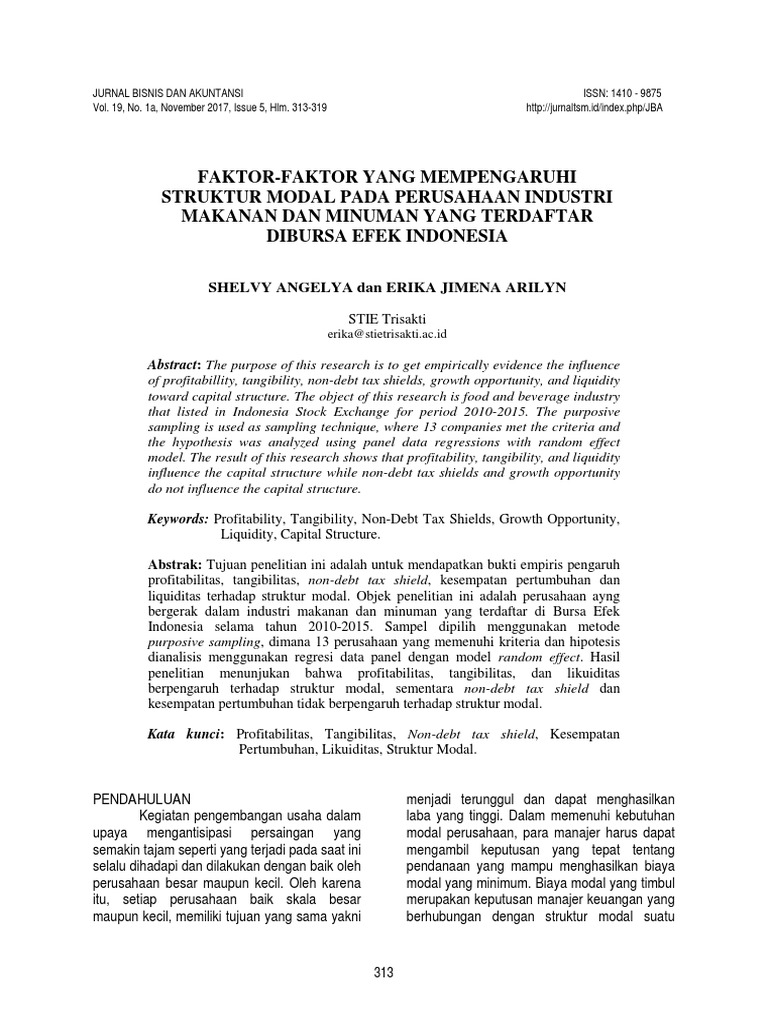 JURNAL BISNIS DAN AKUNTANSI
Vol. 19, No. 1a, November 2017, Issue 5, Hlm. 313-319

ISSN: 1410 - 9875
http://jurnaltsm.id/index.php/JBA

FAKTOR-FAKTOR YANG MEMPENGARUHI STRUKTUR MODAL PADA PERUSAHAAN INDUSTRI MAKANAN DAN MINUMAN YANG TERDAFTAR DIBURSA EFEK INDONESIA

SHELVY ANGELYA dan ERIKA JIMENA ARILYN

STIE Trisakti
erika@stietrisakti.ac.id

Abstract: The purpose of this research is to get empirically evidence the influence of profitabillity, tangibility, non-debt tax shields, growth opportunity, and liquidity toward capital structure. The object of this research is food and beverage industry that listed in Indonesia Stock Exchange for period 2010-2015. The purposive sampling is used as sampling technique, where 13 companies met the criteria and the hypothesis was analyzed using panel data regressions with random effect model. The result of this research shows that profitability, tangibility, and liquidity influence the capital structure while non-debt tax shields and growth opportunity do not influence the capital structure.

Keywords: Profitability, Tangibility, Non-Debt Tax Shields, Growth Opportunity, Liquidity, Capital Structure.

Abstrak: Tujuan penelitian ini adalah untuk mendapatkan bukti empiris pengaruh profitabilitas, tangibilitas, non-debt tax shield, kesempatan pertumbuhan dan liquiditas terhadap struktur modal. Objek penelitian ini adalah perusahaan ayng bergerak dalam industri makanan dan minuman yang terdaftar di Bursa Efek Indonesia selama tahun 2010-2015. Sampel dipilih menggunakan metode purposive sampling, dimana 13 perusahaan yang memenuhi kriteria dan hipotesis dianalisis menggunakan regresi data panel dengan model random effect. Hasil penelitian menunjukan bahwa profitabilitas, tangibilitas, dan likuiditas berpengaruh terhadap struktur modal, sementara non-debt tax shield dan kesempatan pertumbuhan tidak berpengaruh terhadap struktur modal.

Kata kunci: Profitabilitas, Tangibilitas, Non-debt tax shield, Kesempatan Pertumbuhan, Likuiditas, Struktur Modal.

PENDAHULUAN
Kegiatan pengembangan usaha dalam upaya mengantisipasi persaingan yang semakin tajam seperti yang terjadi pada saat ini selalu dihadapi dan dilakukan dengan baik oleh perusahaan besar maupun kecil. Oleh karena itu, setiap perusahaan baik skala besar maupun kecil, memiliki tujuan yang sama yakni menjadi terunggul dan dapat menghasilkan laba yang tinggi. Dalam memenuhi kebutuhan modal perusahaan, para manajer harus dapat mengambil keputusan yang tepat tentang pendanaan yang mampu menghasilkan biaya modal yang minimum. Biaya modal yang timbul merupakan keputusan manajer keuangan yang berhubungan dengan struktur modal suatu

313